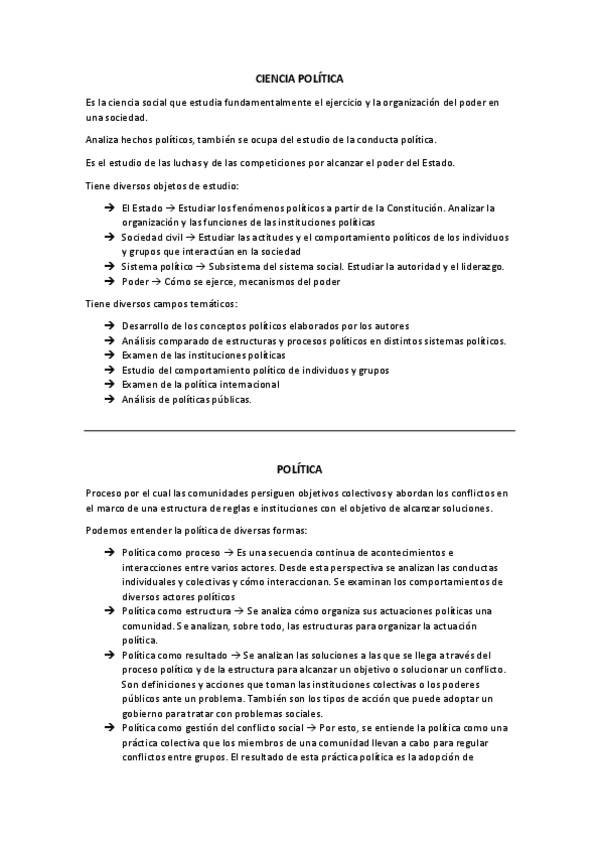 CIENCIA POLÍTICA

Es la ciencia social que estudia fundamentalmente el ejercicio y la organización del poder en una sociedad.

Analiza hechos políticos, también se ocupa del estudio de la conducta política.

Es el estudio de las luchas y de las competiciones por alcanzar el poder del Estado.

Tiene diversos objetos de estudio:

→ El Estado → Estudiar los fenómenos políticos a partir de la Constitución. Analizar la organización y las funciones de las instituciones políticas
→ Sociedad civil → Estudiar las actitudes y el comportamiento políticos de los individuos y grupos que interactúan en la sociedad
→ Sistema político → Subsistema del sistema social. Estudiar la autoridad y el liderazgo.
→ Poder → Cómo se ejerce, mecanismos del poder

Tiene diversos campos temáticos:

→ Desarrollo de los conceptos políticos elaborados por los autores
→ Análisis comparado de estructuras y procesos políticos en distintos sistemas políticos.
→ Examen de las instituciones políticas
→ Estudio del comportamiento político de individuos y grupos
→ Examen de la política internacional
→ Análisis de políticas públicas.

POLÍTICA

Proceso por el cual las comunidades persiguen objetivos colectivos y abordan los conflictos en el marco de una estructura de reglas e instituciones con el objetivo de alcanzar soluciones.

Podemos entender la política de diversas formas:

→ Política como proceso → Es una secuencia continua de acontecimientos e interacciones entre varios actores. Desde esta perspectiva se analizan las conductas individuales y colectivas y cómo interaccionan. Se examinan los comportamientos de diversos actores políticos
→ Política como estructura → Se analiza cómo organiza sus actuaciones políticas una comunidad. Se analizan, sobre todo, las estructuras para organizar la actuación política.
→ Política como resultado → Se analizan las soluciones a las que se llega a través del proceso político y de la estructura para alcanzar un objetivo o solucionar un conflicto. Son definiciones y acciones que toman las instituciones colectivas o los poderes públicos ante un problema. También son los tipos de acción que puede adoptar un gobierno para tratar con problemas sociales.
→ Política como gestión del conflicto social → Por esto, se entiende la política como una práctica colectiva que los miembros de una comunidad llevan a cabo para regular conflictos entre grupos. El resultado de esta práctica política es la adopción de